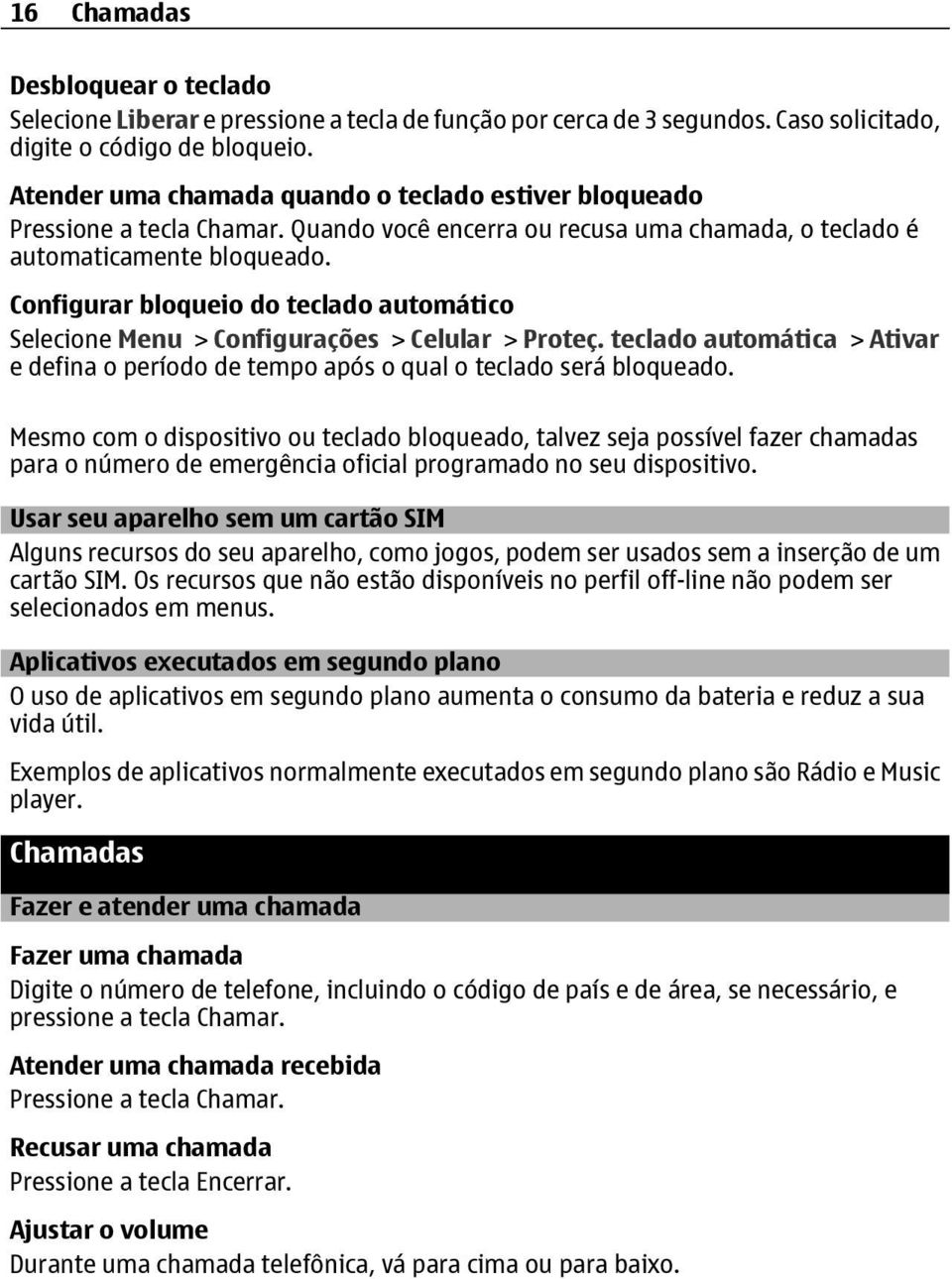 16 Chamadas

Desbloquear o teclado
Selecione Liberar e pressione a tecla de função por cerca de 3 segundos. Caso solicitado, digite o código de bloqueio.

Atender uma chamada quando o teclado estiver bloqueado
Pressione a tecla Chamar. Quando você encerra ou recusa uma chamada, o teclado é automaticamente bloqueado.

Configurar bloqueio do teclado automático
Selecione Menu > Configurações > Celular > Proteç. teclado automática > Ativar e defina o período de tempo após o qual o teclado será bloqueado.

Mesmo com o dispositivo ou teclado bloqueado, talvez seja possível fazer chamadas para o número de emergência oficial programado no seu dispositivo.

Usar seu aparelho sem um cartão SIM
Alguns recursos do seu aparelho, como jogos, podem ser usados sem a inserção de um cartão SIM. Os recursos que não estão disponíveis no perfil off-line não podem ser selecionados em menus.

Aplicativos executados em segundo plano
O uso de aplicativos em segundo plano aumenta o consumo da bateria e reduz a sua vida útil.

Exemplos de aplicativos normalmente executados em segundo plano são Rádio e Music player.

Chamadas

Fazer e atender uma chamada

Fazer uma chamada
Digite o número de telefone, incluindo o código de país e de área, se necessário, e pressione a tecla Chamar.

Atender uma chamada recebida
Pressione a tecla Chamar.

Recusar uma chamada
Pressione a tecla Encerrar.

Ajustar o volume
Durante uma chamada telefônica, vá para cima ou para baixo.